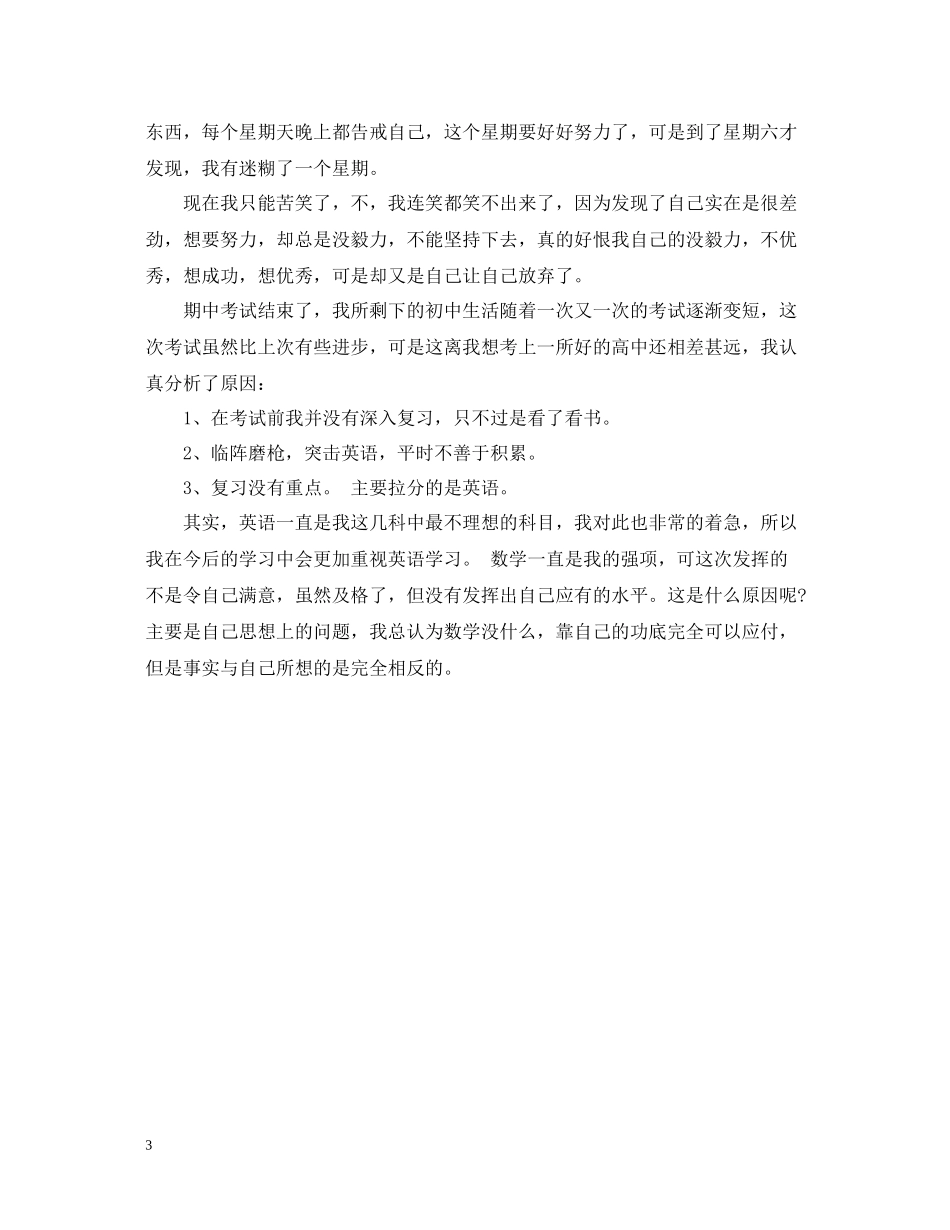 东西，每个星期天晚上都告戒自己，这个星期要好好努力了，可是到了星期六才发现，我有迷糊了一个星期。

现在我只能苦笑了，不，我连笑都笑不出来了，因为发现了自己实在是很差劲，想要努力，却总是没毅力，不能坚持下去，真的好恨我自己的没毅力，不优秀，想成功，想优秀，可是却又是自己让自己放弃了。

期中考试结束了，我所剩下的初中生活随着一次又一次的考试逐渐变短，这次考试虽然比上次有些进步，可是这离我想考上一所好的高中还相差甚远，我认真分析了原因：

1、在考试前我并没有深入复习，只不过是看了看书。

2、临阵磨枪，突击英语，平时不善于积累。

3、复习没有重点。 主要拉分的是英语。

其实，英语一直是我这几科中最不理想的科目，我对此也非常的着急，所以我在今后的学习中会更加重视英语学习。 数学一直是我的强项，可这次发挥的不是令自己满意，虽然及格了，但没有发挥出自己应有的水平。这是什么原因呢?主要是自己思想上的问题，我总认为数学没什么，靠自己的功底完全可以应付，但是事实与自己所想的是完全相反的。

3